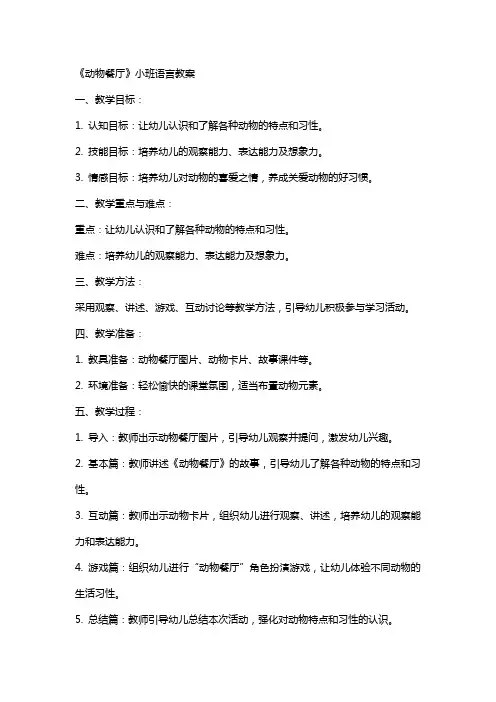 《动物餐厅》小班语言教案

一、教学目标：

1. 认知目标：让幼儿认识和了解各种动物的特点和习性。

2. 技能目标：培养幼儿的观察能力、表达能力及想象力。

3. 情感目标：培养幼儿对动物的喜爱之情，养成关爱动物的好习惯。

二、教学重点与难点：

重点：让幼儿认识和了解各种动物的特点和习性。

难点：培养幼儿的观察能力、表达能力及想象力。

三、教学方法：

采用观察、讲述、游戏、互动讨论等教学方法，引导幼儿积极参与学习活动。

四、教学准备：

1. 教具准备：动物餐厅图片、动物卡片、故事课件等。

2. 环境准备：轻松愉快的课堂氛围，适当布置动物元素。

五、教学过程：

1. 导入：教师出示动物餐厅图片，引导幼儿观察并提问，激发幼儿兴趣。

2. 基本篇：教师讲述《动物餐厅》的故事，引导幼儿了解各种动物的特点和习性。

3. 互动篇：教师出示动物卡片，组织幼儿进行观察、讲述，培养幼儿的观察能力和表达能力。

4. 游戏篇：组织幼儿进行“动物餐厅”角色扮演游戏，让幼儿体验不同动物的生活习性。

5. 总结篇：教师引导幼儿总结本次活动，强化对动物特点和习性的认识。